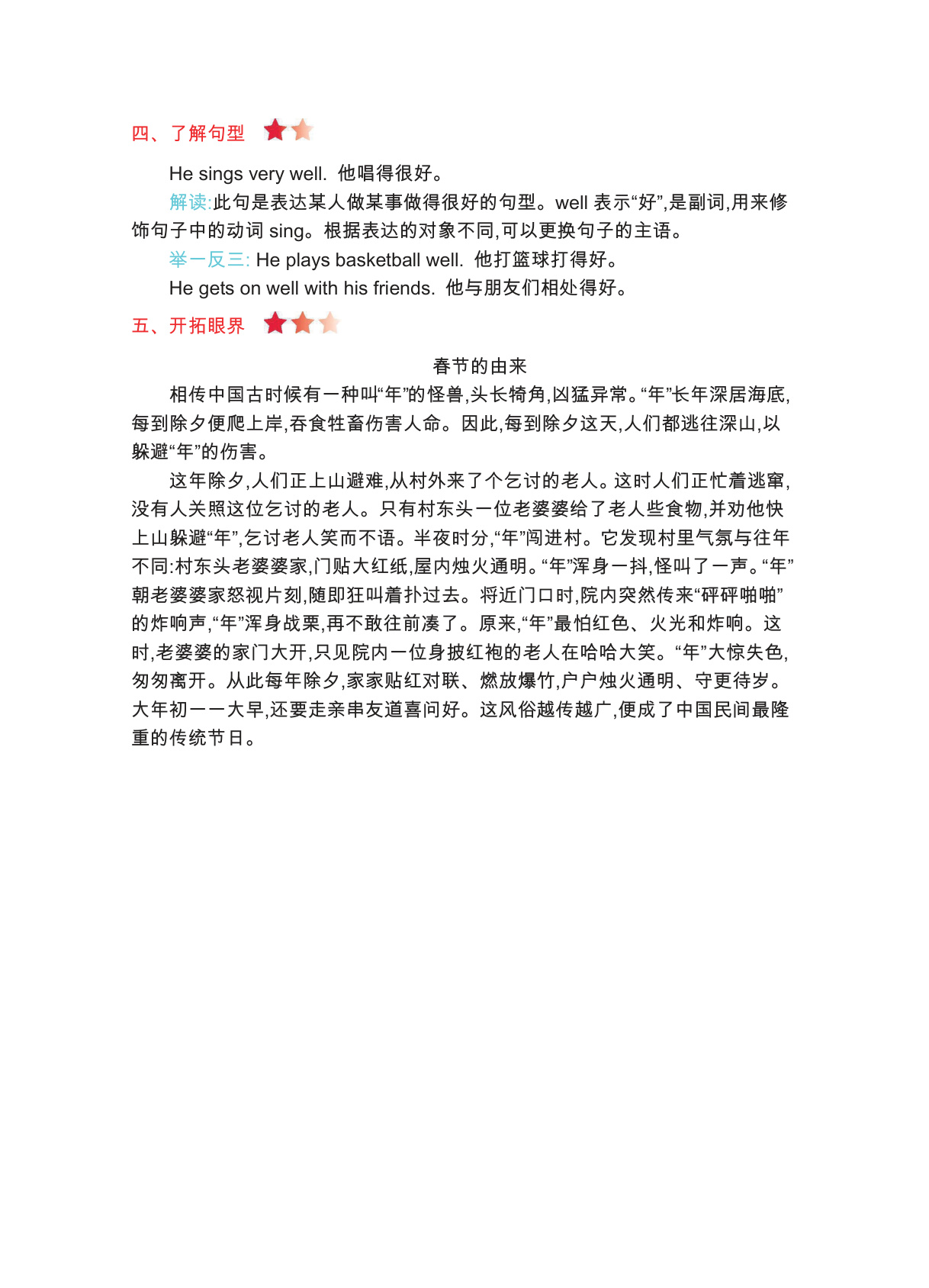 四、了解句型

He sings very well. 他唱得很好。

解读:此句是表达某人做某事做得很好的句型。well 表示“好”,是副词,用来修饰句子中的动词 sing。根据表达的对象不同,可以更换句子的主语。

举一反三: He plays basketball well. 他打篮球打得好。

He gets on well with his friends. 他与朋友们相处得好。

五、开拓眼界

春节的由来

相传中国古时候有一种叫“年”的怪兽,头长犄角,凶猛异常。“年”长年深居海底,每到除夕便爬上岸,吞食牲畜伤害人命。因此,每到除夕这天,人们都逃往深山,以躲避“年”的伤害。

这年除夕,人们正上山避难,从村外来了个乞讨的老人。这时人们正忙着逃窜,没有人关照这位乞讨的老人。只有村东头一位老婆婆给了老人些食物,并劝他快上山躲避“年”,乞讨老人笑而不语。半夜时分,“年”闯进村。它发现村里气氛与往年不同:村东头老婆婆家,门贴大红纸,屋内烛火通明。“年”浑身一抖,怪叫了一声。“年”朝老婆婆家怒视片刻,随即狂叫着扑过去。将近门口时,院内突然传来“砰砰啪啪”的炸响声,“年”浑身战栗,再不敢往前凑了。原来,“年”最怕红色、火光和炸响。这时,老婆婆的家门大开,只见院内一位身披红袍的老人在哈哈大笑。“年”大惊失色,匆匆离开。从此每年除夕,家家贴红对联、燃放爆竹,户户烛火通明、守更待岁。大年初一一大早,还要走亲串友道喜问好。这风俗越传越广,便成了中国民间最隆重的传统节日。